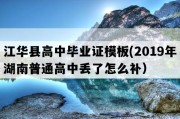 江华县高中毕业证模板(2019年湖南普通高中丢了怎么补)